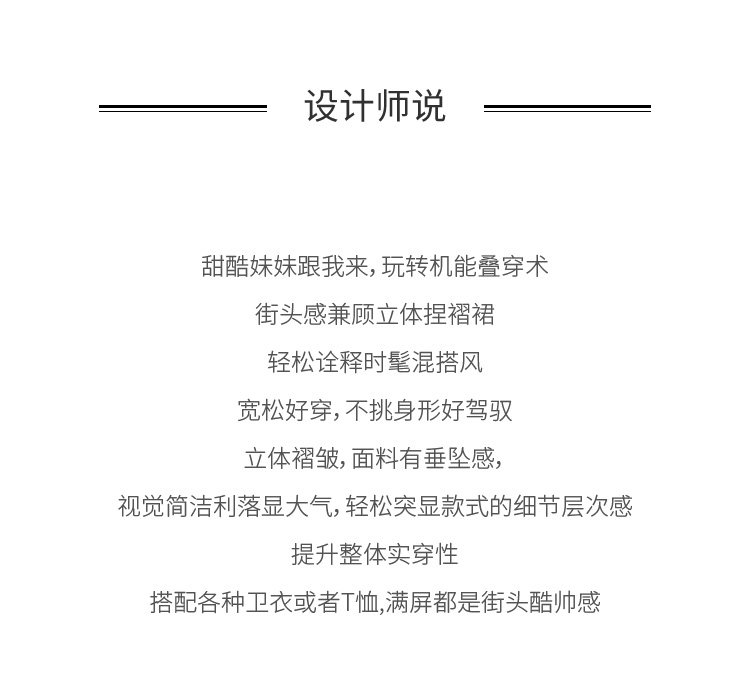 设计师说

甜酷妹妹跟我来,玩转机能叠穿术

街头感兼顾立体捏褶裙

轻松诠释时髦混搭风

宽松好穿,不挑身形好驾驭

立体褶皱,面料有垂坠感,

视觉简洁利落显大气,轻松突显款式的细节层次感

提升整体实穿性

搭配各种卫衣或者T恤,满屏都是街头酷帅感